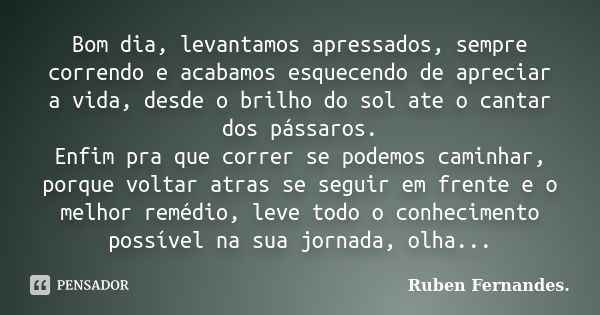 Bom dia, levantamos apressados, sempre correndo e acabamos esquecendo de apreciar a vida, desde o brilho do sol ate o cantar dos pássaros.
Enfim pra que correr se podemos caminhar, porque voltar atras se seguir em frente e o melhor remédio, leve todo o conhecimento possível na sua jornada, olha...

PENSADOR

Ruben Fernandes.